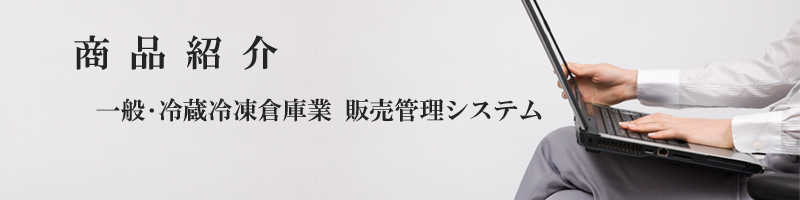 商品紹介

一般･冷蔵冷凍倉庫業 販売管理システム